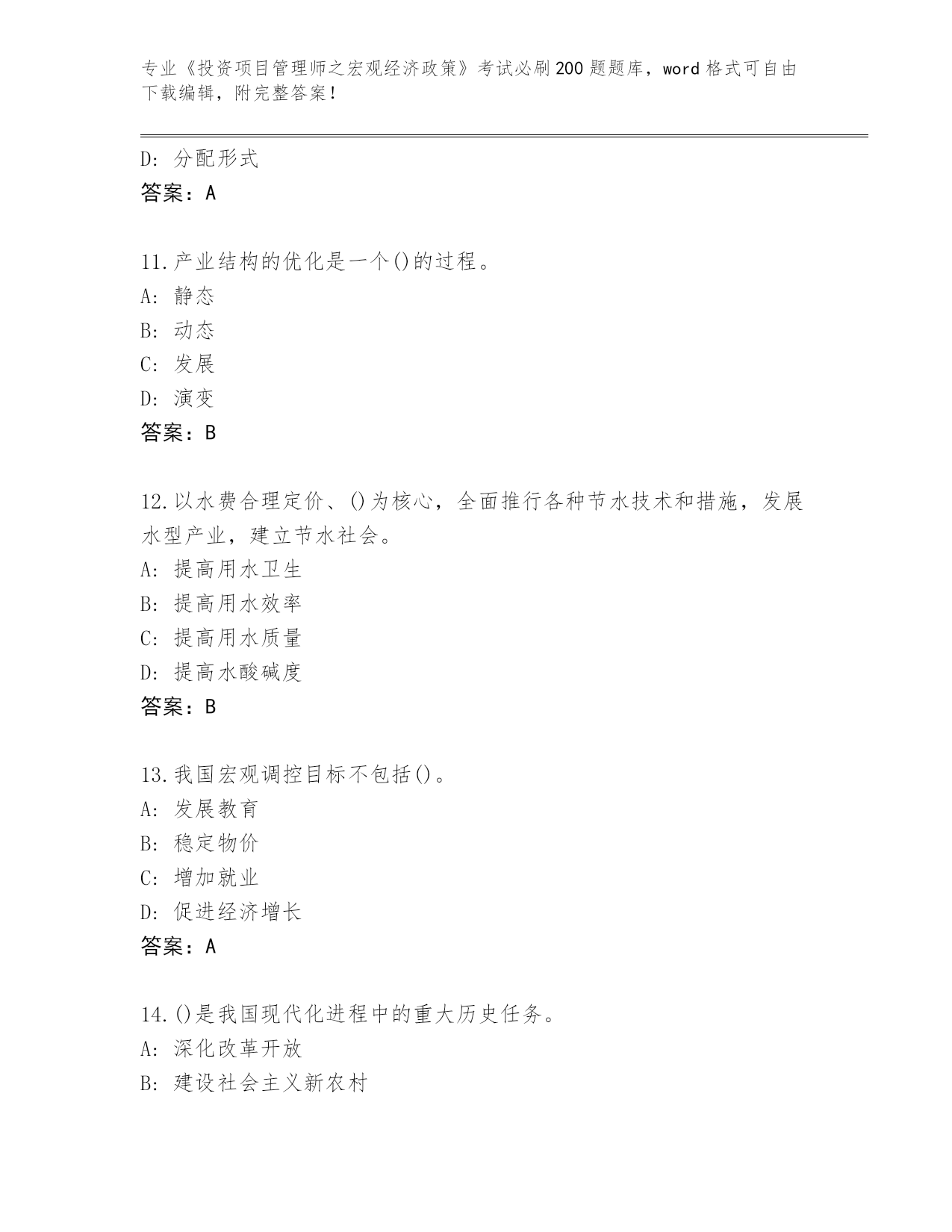 专业《投资项目管理师之宏观经济政策》考试必刷200题题库，word格式可自由下载编辑，附完整答案！

D: 分配形式
答案：A

11.产业结构的优化是一个()的过程。
A: 静态
B: 动态
C: 发展
D: 演变
答案：B

12.以水费合理定价、()为核心，全面推行各种节水技术和措施，发展水型产业，建立节水社会。
A: 提高用水卫生
B: 提高用水效率
C: 提高用水质量
D: 提高水酸碱度
答案：B

13.我国宏观调控目标不包括()。
A: 发展教育
B: 稳定物价
C: 增加就业
D: 促进经济增长
答案：A

14.()是我国现代化进程中的重大历史任务。
A: 深化改革开放
B: 建设社会主义新农村